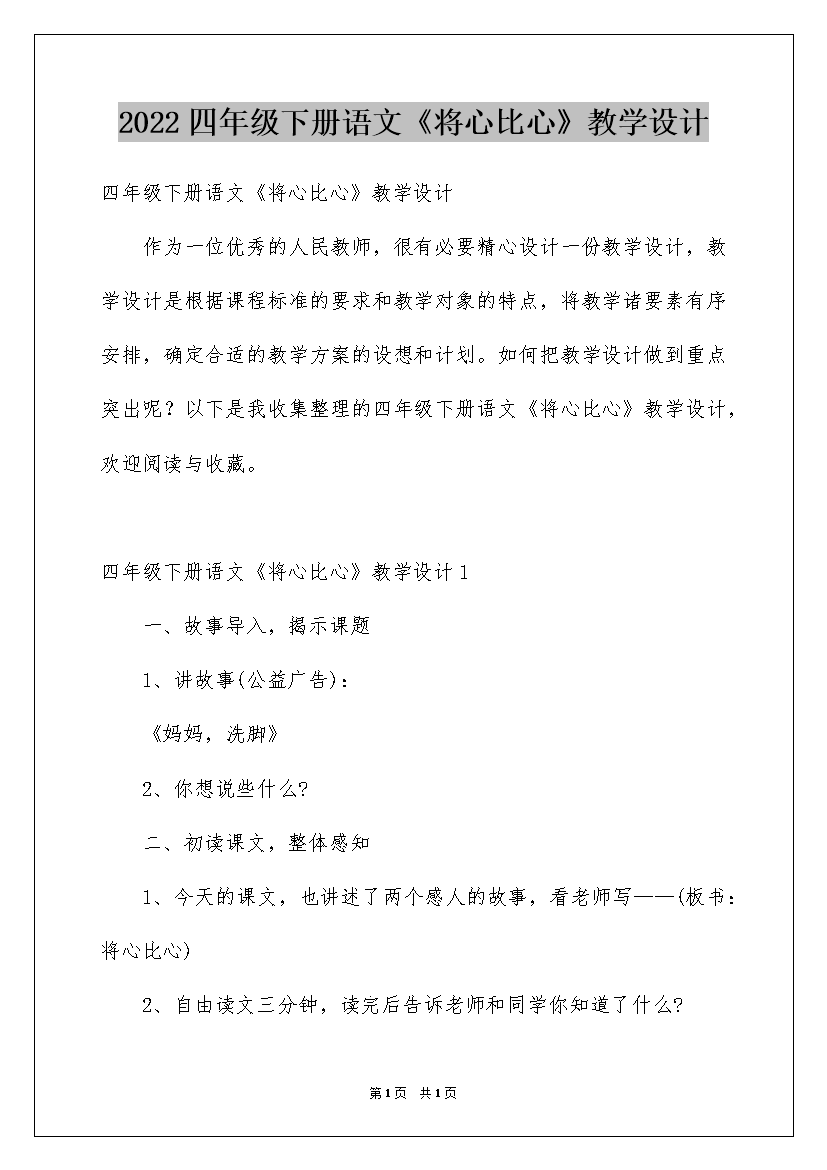 2022四年级下册语文《将心比心》教学设计

四年级下册语文《将心比心》教学设计

作为一位优秀的人民教师，很有必要精心设计一份教学设计，教学设计是根据课程标准的要求和教学对象的特点，将教学诸要素有序安排，确定合适的教学方案的设想和计划。如何把教学设计做到重点突出呢？以下是我收集整理的四年级下册语文《将心比心》教学设计，欢迎阅读与收藏。

四年级下册语文《将心比心》教学设计1

一、故事导入，揭示课题

1、讲故事(公益广告)：

《妈妈，洗脚》

2、你想说些什么?

二、初读课文，整体感知

1、今天的课文，也讲述了两个感人的故事，看老师写——(板书：将心比心)

2、自由读文三分钟，读完后告诉老师和同学你知道了什么?

第1页 共1页